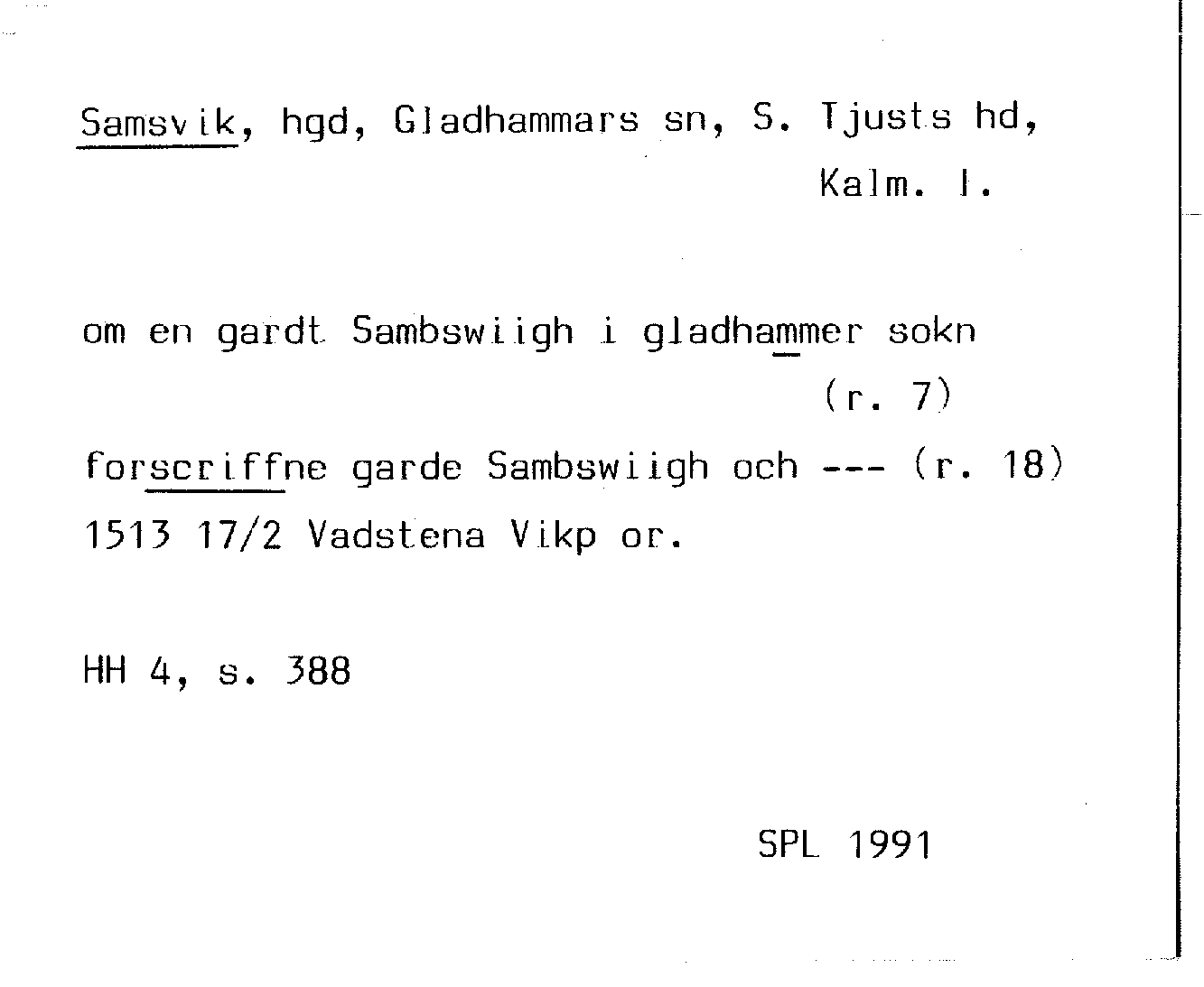 Samsvik, hgd, Gladhammars sn, S. Tjusts hd, Kalm. l.

om en gardt Sambswiigh i gladhammer sokn (r. 7)

forscriffne garde Sambswiigh och --- (r. 18)

1513 17/2 Vadstena Vikp or.

HH 4, s. 388

SPL 1991